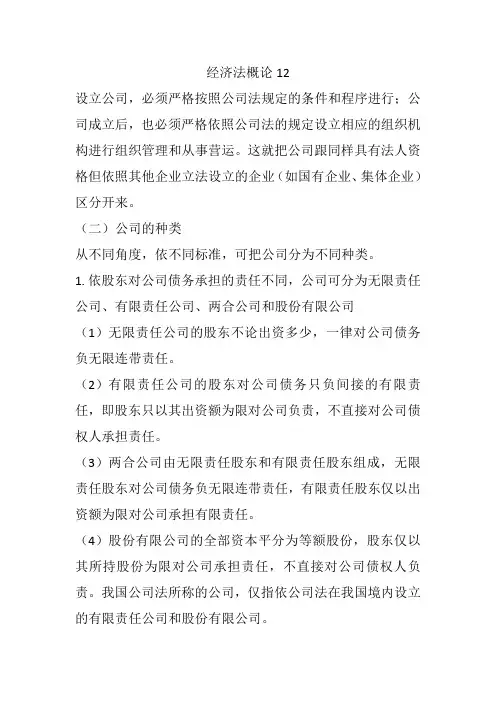 经济法概论 12

设立公司，必须严格按照公司法规定的条件和程序进行；公司成立后，也必须严格依照公司法的规定设立相应的组织机构进行组织管理和从事营运。这就把公司跟同样具有法人资格但依照其他企业立法设立的企业（如国有企业、集体企业）区分开来。

（二）公司的种类

从不同角度，依不同标准，可把公司分为不同种类。

1. 依股东对公司债务承担的责任不同，公司可分为无限责任公司、有限责任公司、两合公司和股份有限公司

（1）无限责任公司的股东不论出资多少，一律对公司债务负无限连带责任。

（2）有限责任公司的股东对公司债务只负间接的有限责任，即股东只以其出资额为限对公司负责，不直接对公司债权人承担责任。

（3）两合公司由无限责任股东和有限责任股东组成，无限责任股东对公司债务负无限连带责任，有限责任股东仅以出资额为限对公司承担有限责任。

（4）股份有限公司的全部资本平分为等额股份，股东仅以其所持股份为限对公司承担责任，不直接对公司债权人负责。我国公司法所称的公司，仅指依公司法在我国境内设立的有限责任公司和股份有限公司。